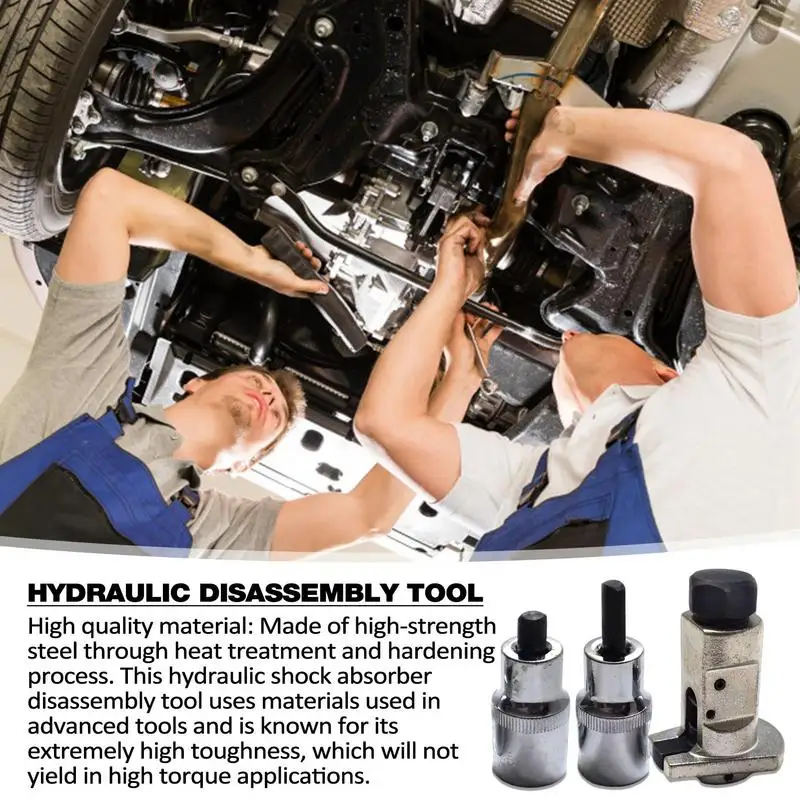 HYDRAULIC DISASSEMBLY TOOL

High quality material: Made of high-strength steel through heat treatment and hardening process. This hydraulic shock absorber disassembly tool uses materials used in advanced tools and is known for its extremely high toughness, which will not yield in high torque applications.